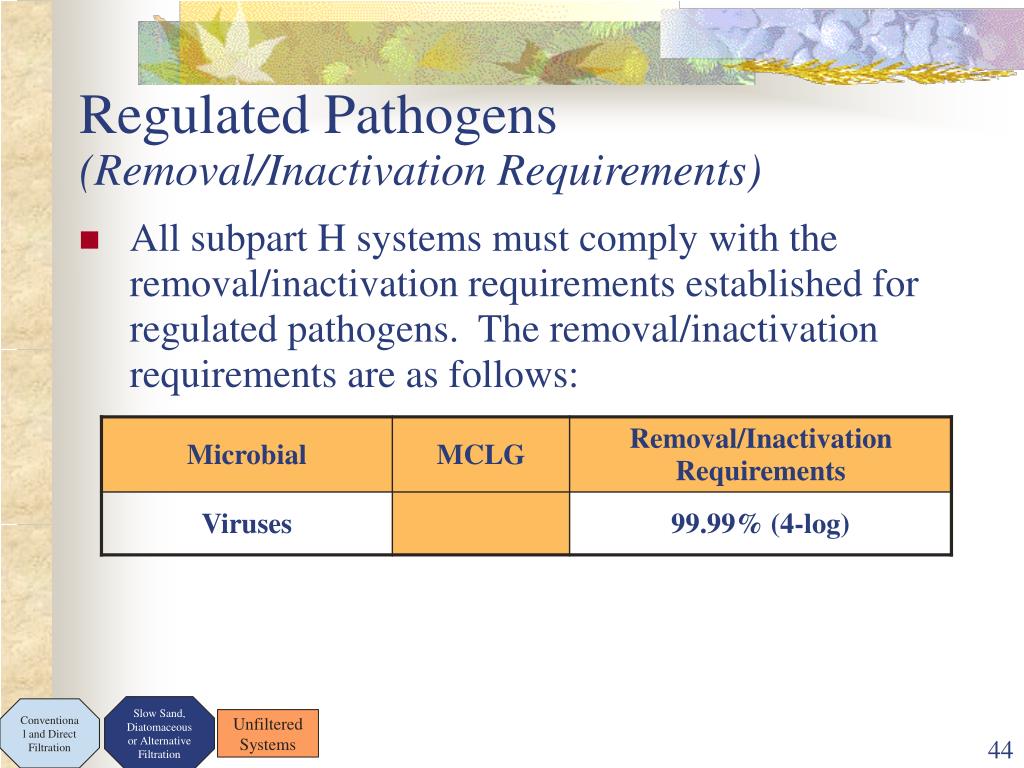 Regulated Pathogens
(Removal/Inactivation Requirements)

All subpart H systems must comply with the removal/inactivation requirements established for regulated pathogens. The removal/inactivation requirements are as follows:

| Microbial | MCLG | Removal/Inactivation Requirements |
|---|---|---|
| Viruses | | 99.99% (4-log) |

Conventional and Direct Filtration

Slow Sand, Diatomaceous or Alternative Filtration

Unfiltered Systems

44